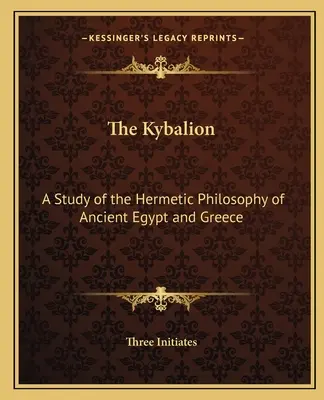 —KESSINGER'S LEGACY REPRINTS—

The Kybalion

A Study of the Hermetic Philosophy of Ancient Egypt and Greece

Three Initiates